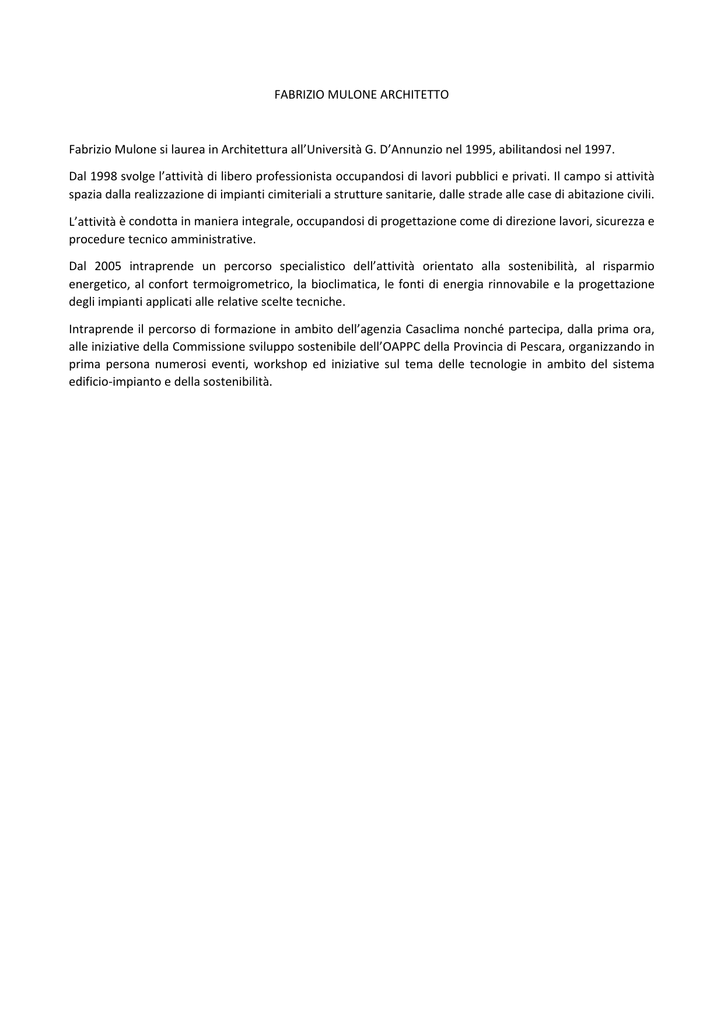 FABRIZIO MULONE ARCHITETTO

Fabrizio Mulone si laurea in Architettura all'Università G. D'Annunzio nel 1995, abilitandosi nel 1997.

Dal 1998 svolge l'attività di libero professionista occupandosi di lavori pubblici e privati. Il campo si attività spazia dalla realizzazione di impianti cimiteriali a strutture sanitarie, dalle strade alle case di abitazione civili.

L'attività è condotta in maniera integrale, occupandosi di progettazione come di direzione lavori, sicurezza e procedure tecnico amministrative.

Dal 2005 intraprende un percorso specialistico dell'attività orientato alla sostenibilità, al risparmio energetico, al confort termoigrometrico, la bioclimatica, le fonti di energia rinnovabile e la progettazione degli impianti applicati alle relative scelte tecniche.

Intraprende il percorso di formazione in ambito dell'agenzia Casaclima nonché partecipa, dalla prima ora, alle iniziative della Commissione sviluppo sostenibile dell'OAPPC della Provincia di Pescara, organizzando in prima persona numerosi eventi, workshop ed iniziative sul tema delle tecnologie in ambito del sistema edificio-impianto e della sostenibilità.